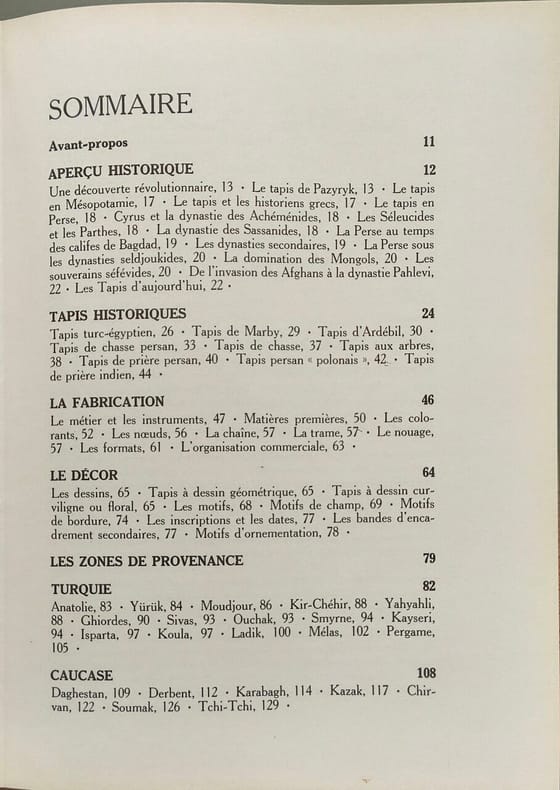 SOMMAIRE

Avant-propos 11

APERÇU HISTORIQUE 12

Une découverte révolutionnaire, 13 • Le tapis de Pazyryk, 13 • Le tapis en Mésopotamie, 17 • Le tapis et les historiens grecs, 17 • Le tapis en Perse, 18 • Cyrus et la dynastie des Achéménides, 18 • Les Séleucides et les Parthes, 18 • La dynastie des Sassanides, 18 • La Perse au temps des califes de Bagdad, 19 • Les dynasties secondaires, 19 • La Perse sous les dynasties seldjoukides, 20 • La domination des Mongols, 20 • Les souverains séfévides, 20 • De l'invasion des Afghans à la dynastie Pahlevi, 22 • Les Tapis d'aujourd'hui, 22 •

TAPIS HISTORIQUES 24

Tapis turc-égyptien, 26 • Tapis de Marby, 29 • Tapis d'Ardébil, 30 • Tapis de chasse persan, 33 • Tapis de chasse, 37 • Tapis aux arbres, 38 • Tapis de prière persan, 40 • Tapis persan « polonais », 42 • Tapis de prière indien, 44 •

LA FABRICATION 46

Le métier et les instruments, 47 • Matières premières, 50 • Les colorants, 52 • Les nœuds, 56 • La chaîne, 57 • La trame, 57 • Le nouage, 57 • Les formats, 61 • L'organisation commerciale, 63 •

LE DÉCOR 64

Les dessins, 65 • Tapis à dessin géométrique, 65 • Tapis à dessin curviligne ou floral, 65 • Les motifs, 68 • Motifs de champ, 69 • Motifs de bordure, 74 • Les inscriptions et les dates, 77 • Les bandes d'encadrement secondaires, 77 • Motifs d'ornementation, 78 •

LES ZONES DE PROVENANCE 79

TURQUIE 82

Anatolie, 83 • Yürük, 84 • Moudjour, 86 • Kir-Chéhir, 88 • Yahyahli, 88 • Ghiordes, 90 • Sivas, 93 • Ouchak, 93 • Smyrne, 94 • Kayseri, 94 • Isparta, 97 • Koula, 97 • Ladik, 100 • Mélas, 102 • Pergame, 105 •

CAUCASE 108

Daghestan, 109 • Derbent, 112 • Karabagh, 114 • Kazak, 117 • Chirvan, 122 • Soumak, 126 • Tchi-Tchi, 129 •